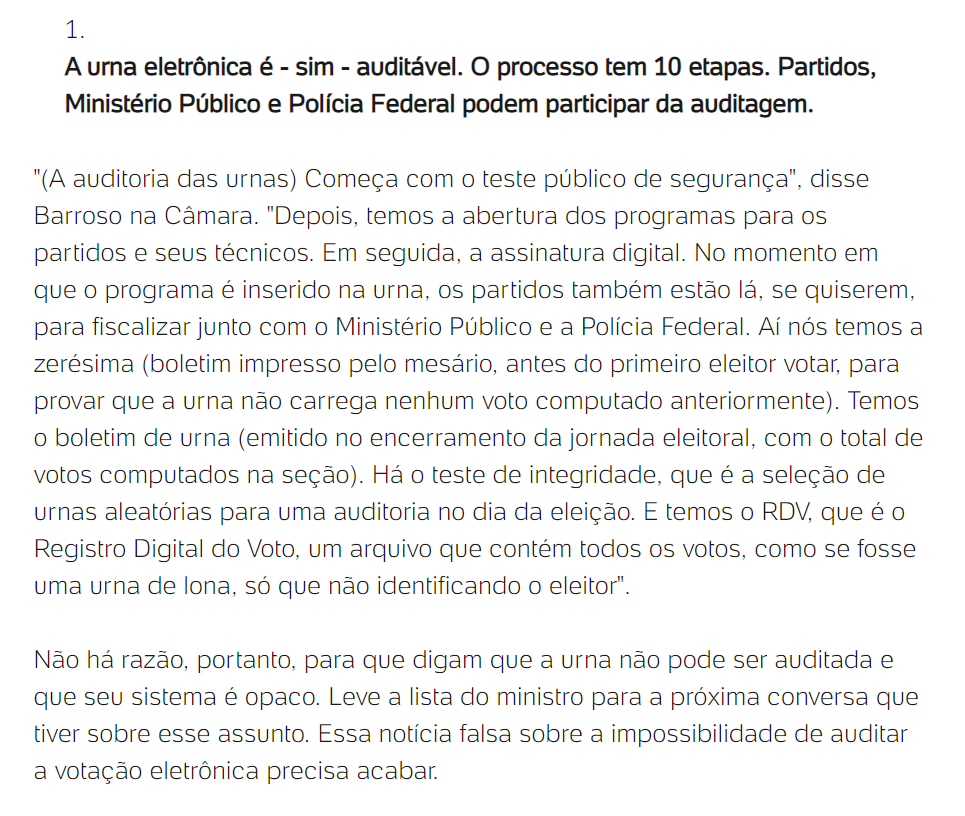 1.
A urna eletrônica é - sim - auditável. O processo tem 10 etapas. Partidos, Ministério Público e Polícia Federal podem participar da auditagem.

"(A auditoria das urnas) Começa com o teste público de segurança", disse Barroso na Câmara. "Depois, temos a abertura dos programas para os partidos e seus técnicos. Em seguida, a assinatura digital. No momento em que o programa é inserido na urna, os partidos também estão lá, se quiserem, para fiscalizar junto com o Ministério Público e a Polícia Federal. Aí nós temos a zerésima (boletim impresso pelo mesário, antes do primeiro eleitor votar, para provar que a urna não carrega nenhum voto computado anteriormente). Temos o boletim de urna (emitido no encerramento da jornada eleitoral, com o total de votos computados na seção). Há o teste de integridade, que é a seleção de urnas aleatórias para uma auditoria no dia da eleição. E temos o RDV, que é o Registro Digital do Voto, um arquivo que contém todos os votos, como se fosse uma urna de lona, só que não identificando o eleitor".

Não há razão, portanto, para que digam que a urna não pode ser auditada e que seu sistema é opaco. Leve a lista do ministro para a próxima conversa que tiver sobre esse assunto. Essa notícia falsa sobre a impossibilidade de auditar a votação eletrônica precisa acabar.